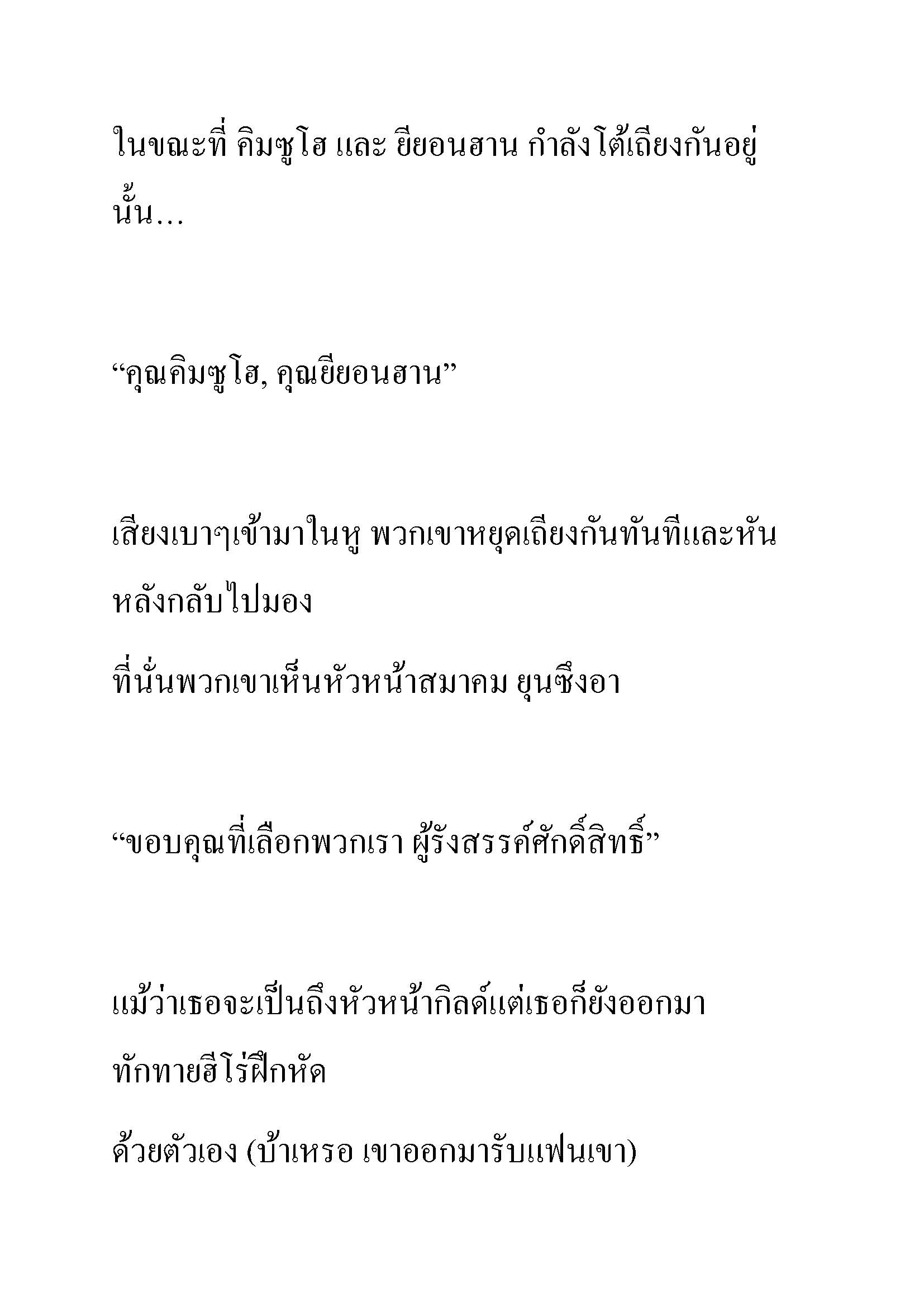 ในขณะที่ คิมซูโฮ และ ยียอนฮาน กำลังโต้เถียงกันอยู่นั้น...

“คุณคิมซูโฮ, คุณยียอนฮาน”

เสียงเบาๆเข้ามาในหู พวกเขาหยุดเถียงกันทันทีและหันหลังกลับไปมอง

ที่นั่นพวกเขาเห็นหัวหน้าสมาคม ยุนซึงอา

“ขอบคุณที่เลือกพวกเรา ผู้รังสรรค์ศักดิ์สิทธิ์”

แม้ว่าเธอจะเป็นถึงหัวหน้ากิลด์แต่เธอก็ยังออกมาทักทายฮีโร่ฝึกหัด

ด้วยตัวเอง (บ้าเหรอ เขาออกมารับแฟนเขา)